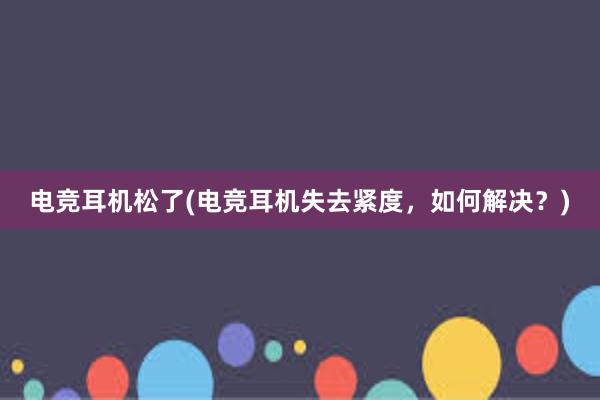 电竞耳机松了(电竞耳机失去紧度，如何解决？)